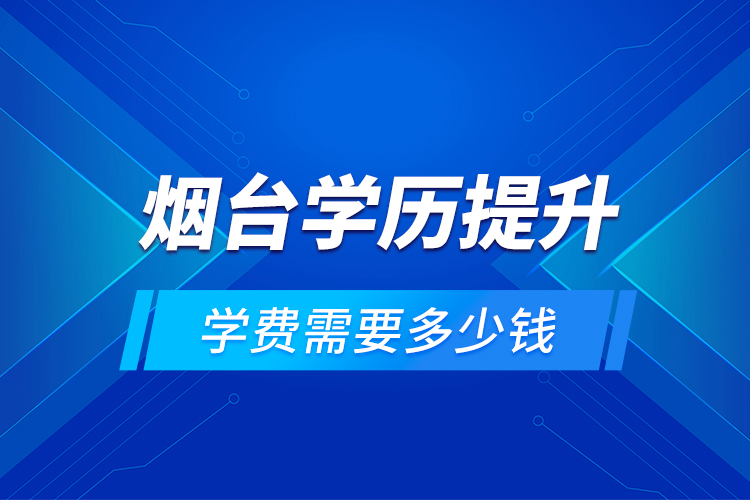 烟台学历提升

学费需要多少钱